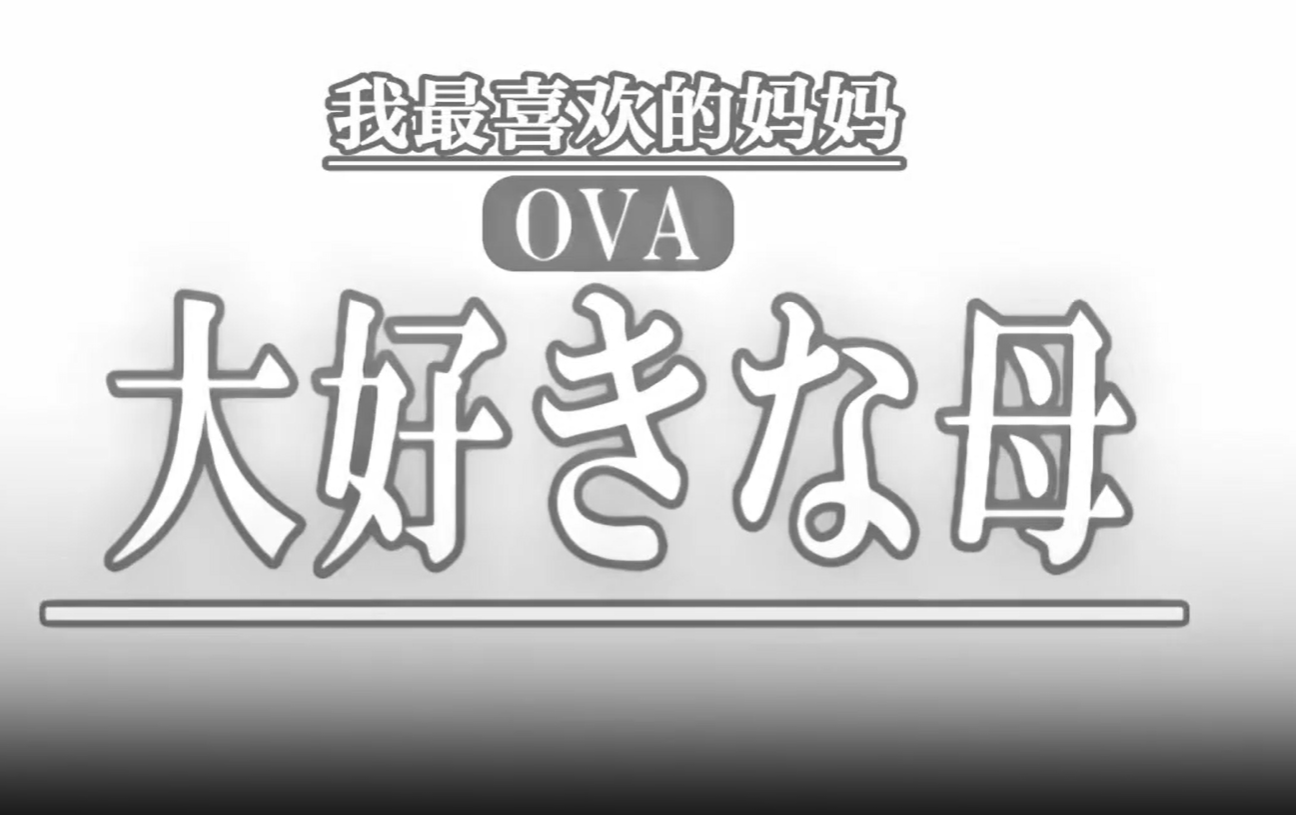 我最喜欢的妈妈

OVA

大好きな母